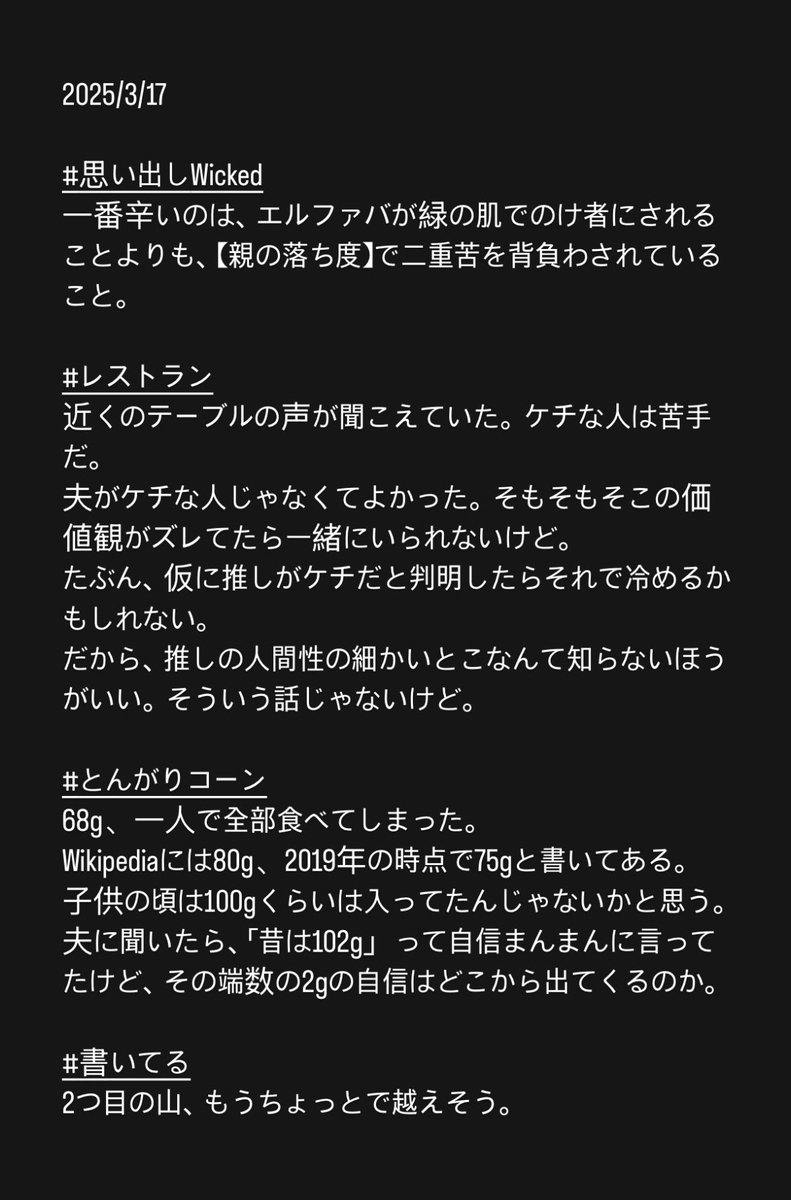 2025/3/17

#思い出しWicked
一番辛いのは、エルファバが緑の肌でのけ者にされることよりも、【親の落ち度】で二重苦を背負わされていること。

#レストラン
近くのテーブルの声が聞こえていた。ケチな人は苦手だ。
夫がケチな人じゃなくてよかった。そもそもそこの価値観がズレてたら一緒にいられないけど。
たぶん、仮に推しがケチだと判明したらそれで冷めるかもしれない。
だから、推しの人間性の細かいとこなんて知らないほうがいい。そういう話じゃないけど。

#とんがりコーン
68g、一人で全部食べてしまった。
Wikipediaには80g、2019年の時点で75gと書いてある。
子供の頃は100gくらいは入ってたんじゃないかと思う。
夫に聞いたら、「昔は102g」 って自信まんまんに言ってたけど、その端数の2gの自信はどこから出てくるのか。

#書いてる
2つ目の山、もうちょっとで越えそう。